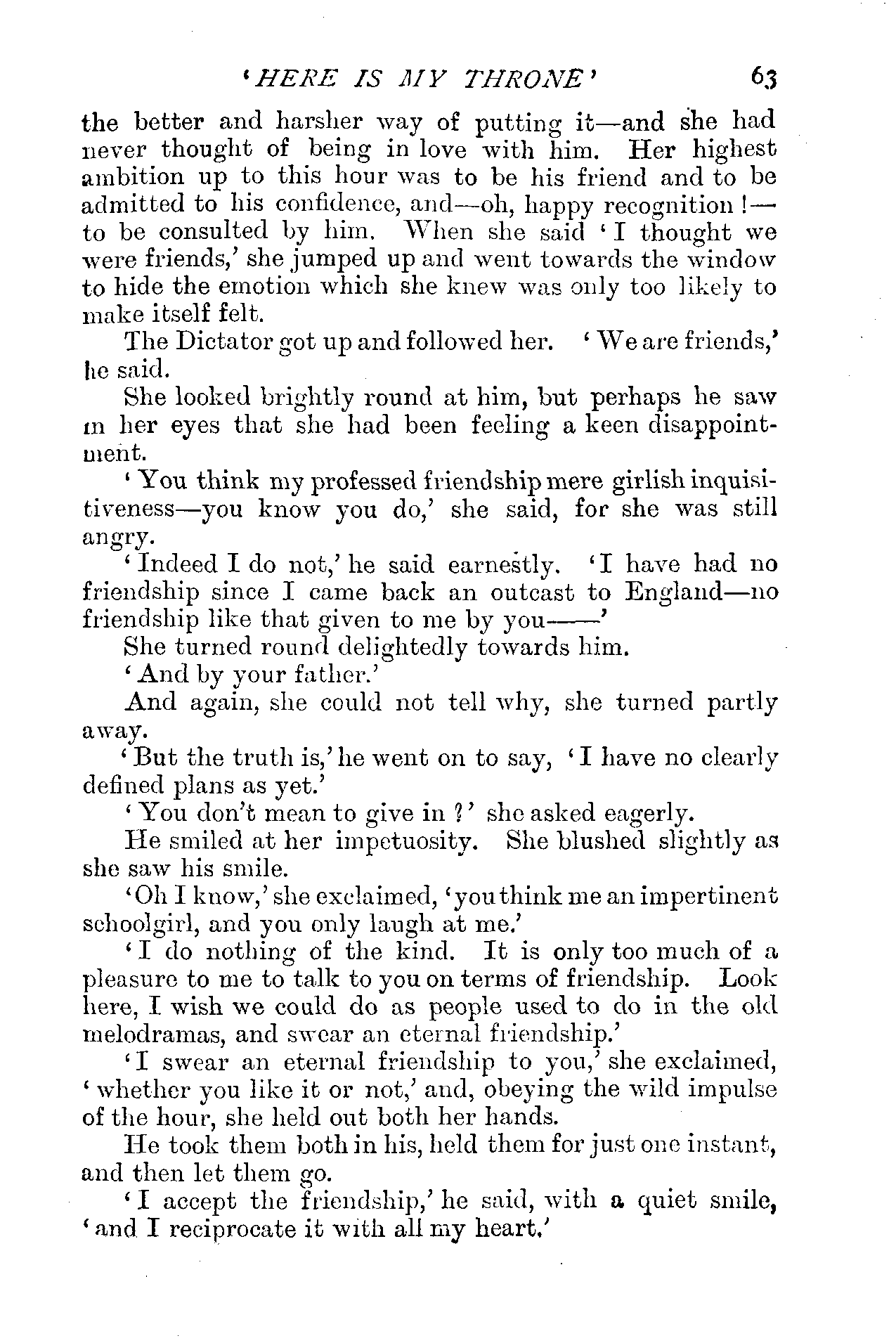 'HERE IS MY THRONE' 63

the better and harsher way of putting it—and she had never thought of being in love with him. Her highest ambition up to this hour was to be his friend and to be admitted to his confidence, and—oh, happy recognition!—to be consulted by him. When she said 'I thought we were friends,' she jumped up and went towards the window to hide the emotion which she knew was only too likely to make itself felt.

The Dictator got up and followed her. 'We are friends,' he said.

She looked brightly round at him, but perhaps he saw in her eyes that she had been feeling a keen disappointment.

'You think my professed friendship mere girlish inquisitiveness—you know you do,' she said, for she was still angry.

'Indeed I do not,' he said earnestly. 'I have had no friendship since I came back an outcast to England—no friendship like that given to me by you——'

She turned round delightedly towards him.

'And by your father.'

And again, she could not tell why, she turned partly away.

'But the truth is,' he went on to say, 'I have no clearly defined plans as yet.'

'You don't mean to give in?' she asked eagerly.

He smiled at her impetuosity. She blushed slightly as she saw his smile.

'Oh I know,' she exclaimed, 'you think me an impertinent schoolgirl, and you only laugh at me.'

'I do nothing of the kind. It is only too much of a pleasure to me to talk to you on terms of friendship. Look here, I wish we could do as people used to do in the old melodramas, and swear an eternal friendship.'

'I swear an eternal friendship to you,' she exclaimed, 'whether you like it or not,' and, obeying the wild impulse of the hour, she held out both her hands.

He took them both in his, held them for just one instant, and then let them go.

'I accept the friendship,' he said, with a quiet smile, 'and I reciprocate it with all my heart.'